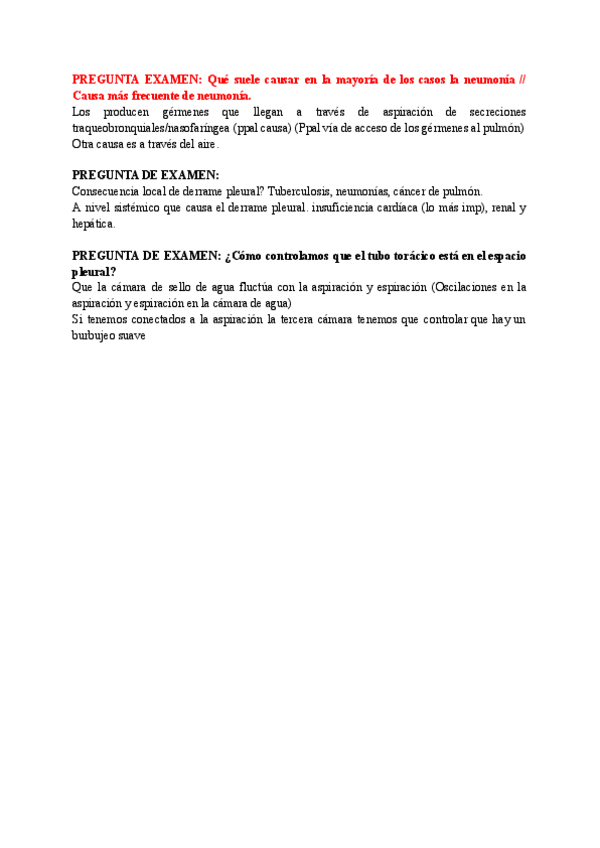 PREGUNTA EXAMEN: Qué suele causar en la mayoría de los casos la neumonía // Causa más frecuente de neumonía.
Los producen gérmenes que llegan a través de aspiración de secreciones traqueobronquiales/nasofaríngea (ppal causa) (Ppal vía de acceso de los gérmenes al pulmón)
Otra causa es a través del aire.

PREGUNTA DE EXAMEN:
Consecuencia local de derrame pleural? Tuberculosis, neumonías, cáncer de pulmón.
A nivel sistémico que causa el derrame pleural. insuficiencia cardíaca (lo más imp), renal y hepática.

PREGUNTA DE EXAMEN: ¿Cómo controlamos que el tubo torácico está en el espacio pleural?
Que la cámara de sello de agua fluctúa con la aspiración y espiración (Oscilaciones en la aspiración y espiración en la cámara de agua)
Si tenemos conectados a la aspiración la tercera cámara tenemos que controlar que hay un burbujeo suave